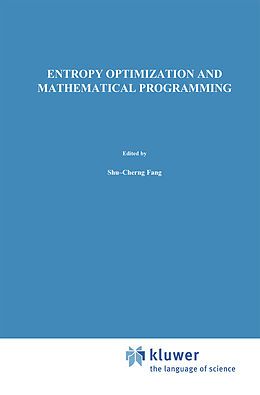 ENTROPY OPTIMIZATION AND MATHEMATICAL PROGRAMMING

Edited by

Shu-Cherng Fang

kluwer
the language of science